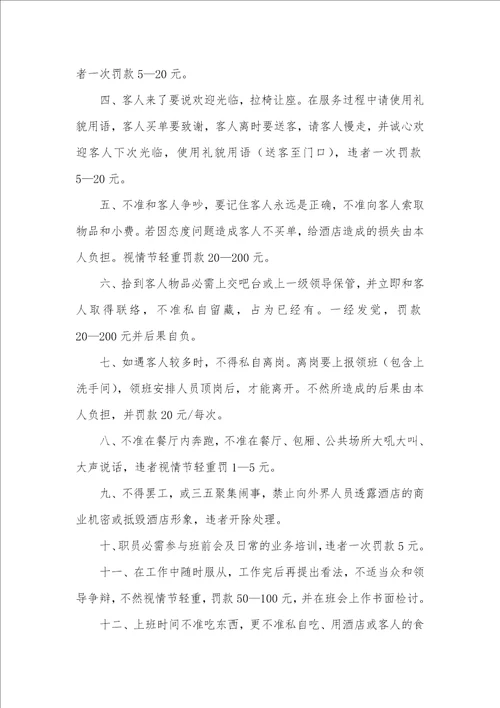 者一次罚款 5—20 元。

四、客人来了要说欢迎光临，拉椅让座。在服务过程中请使用礼貌用语，客人买单要致谢，客人离时要送客，请客人慢走，并诚心欢迎客人下次光临，使用礼貌用语（送客至门口），违者一次罚款 5—20 元。

五、不准和客人争吵，要记住客人永远是正确，不准向客人索取物品和小费。若因态度问题造成客人不买单，给酒店造成的损失由本人负担。视情节轻重罚款 20—200 元。

六、拾到客人物品必需上交吧台或上一级领导保管，并立即和客人取得联络，不准私自留藏，占为已经有。一经发觉，罚款 20—200 元并后果自负。

七、如遇客人较多时，不得私自离岗。离岗要上报领班（包含上洗手间），领班安排人员顶岗后，才能离开。不然所造成的后果由本人负担，并罚款 20 元/每次。

八、不准在餐厅内奔跑，不准在餐厅、包厢、公共场所大吼大叫、大声说话，违者视情节轻重罚 1—5 元。

九、不得罢工，或三五聚集闹事，禁止向外界人员透露酒店的商业机密或抵毁酒店形象，违者开除处理。

十、职员必需参与班前会及日常的业务培训，违者一次罚款 5 元。

十一、在工作中随时服从，工作完后再提出看法，不适当众和领导争辩，不然视情节轻重，罚款 50—100 元，并在班会上作书面检讨。

十二、上班时间不准吃东西，更不准私自吃、用酒店或客人的食